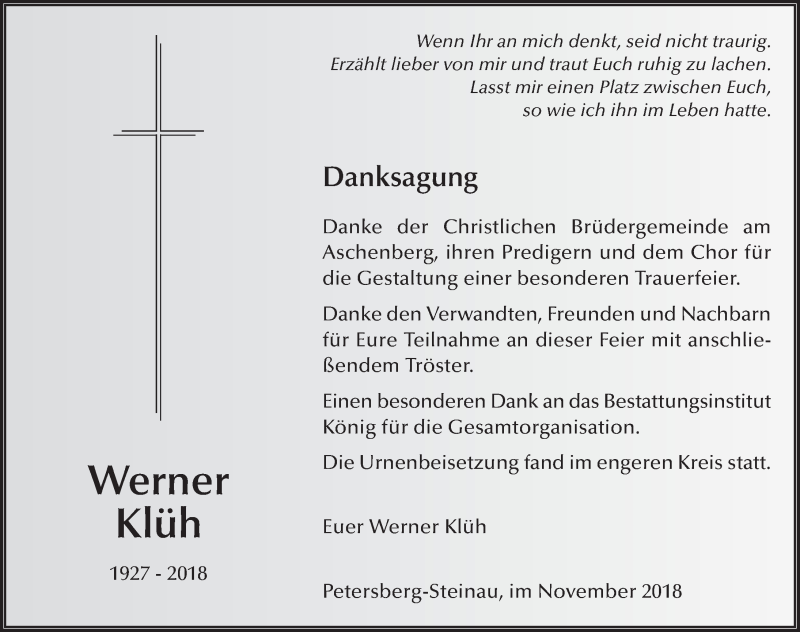 Wenn Ihr an mich denkt, seid nicht traurig.
Erzählt lieber von mir und traut Euch ruhig zu lachen.
Lasst mir einen Platz zwischen Euch,
so wie ich ihn im Leben hatte.

Danksagung

Danke der Christlichen Brüdergemeinde am Aschenberg, ihren Predigern und dem Chor für die Gestaltung einer besonderen Trauerfeier.

Danke den Verwandten, Freunden und Nachbarn für Eure Teilnahme an dieser Feier mit anschließendem Tröster.

Einen besonderen Dank an das Bestattungsinstitut König für die Gesamtorganisation.

Die Urnenbeisetzung fand im engeren Kreis statt.

Euer Werner Klüh

Petersberg-Steinau, im November 2018

Werner Klüh

1927 - 2018